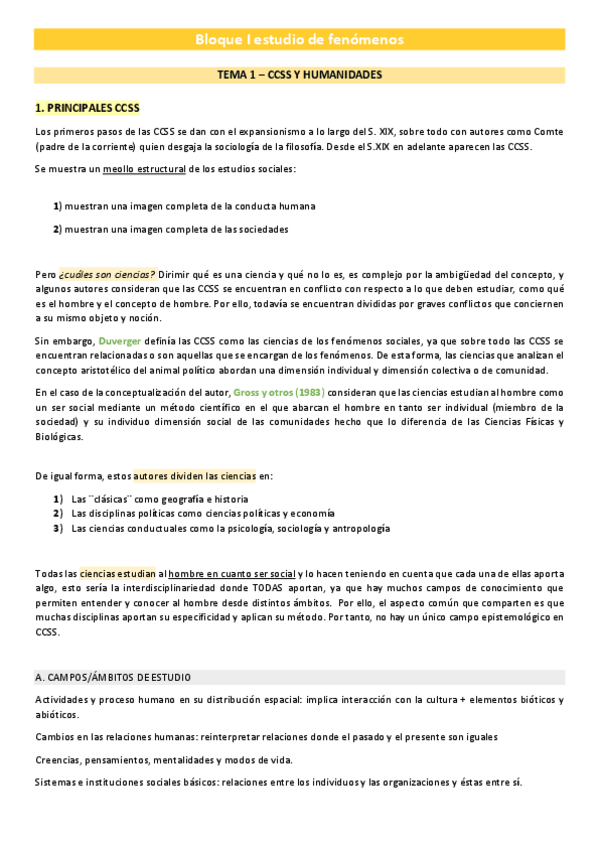 Bloque I estudio de fenómenos

TEMA 1 – CCSS Y HUMANIDADES

1. PRINCIPALES CCSS

Los primeros pasos de las CCSS se dan con el expansionismo a lo largo del S. XIX, sobre todo con autores como Comte (padre de la corriente) quien desgaja la sociología de la filosofía. Desde el S.XIX en adelante aparecen las CCSS.

Se muestra un meollo estructural de los estudios sociales:

1) muestran una imagen completa de la conducta humana

2) muestran una imagen completa de las sociedades

Pero ¿cuáles son ciencias? Dirimir qué es una ciencia y qué no lo es, es complejo por la ambigüedad del concepto, y algunos autores consideran que las CCSS se encuentran en conflicto con respecto a lo que deben estudiar, como qué es el hombre y el concepto de hombre. Por ello, todavía se encuentran divididas por graves conflictos que conciernen a su mismo objeto y noción.

Sin embargo, Duverger definía las CCSS como las ciencias de los fenómenos sociales, ya que sobre todo las CCSS se encuentran relacionadas o son aquellas que se encargan de los fenómenos. De esta forma, las ciencias que analizan el concepto aristotélico del animal político abordan una dimensión individual y dimensión colectiva o de comunidad.

En el caso de la conceptualización del autor, Gross y otros (1983) consideran que las ciencias estudian al hombre como un ser social mediante un método científico en el que abarcan el hombre en tanto ser individual (miembro de la sociedad) y su individuo dimensión social de las comunidades hecho que lo diferencia de las Ciencias Físicas y Biológicas.

De igual forma, estos autores dividen las ciencias en:

1) Las ¨clásicas¨ como geografía e historia
2) Las disciplinas políticas como ciencias políticas y economía
3) Las ciencias conductuales como la psicología, sociología y antropología

Todas las ciencias estudian al hombre en cuanto ser social y lo hacen teniendo en cuenta que cada una de ellas aporta algo, esto sería la interdisciplinariedad donde TODAS aportan, ya que hay muchos campos de conocimiento que permiten entender y conocer al hombre desde distintos ámbitos. Por ello, el aspecto común que comparten es que muchas disciplinas aportan su especificidad y aplican su método. Por tanto, no hay un único campo epistemológico en CCSS.

A. CAMPOS/ÁMBITOS DE ESTUDIO

Actividades y proceso humano en su distribución espacial: implica interacción con la cultura + elementos bióticos y abióticos.

Cambios en las relaciones humanas: reinterpretar relaciones donde el pasado y el presente son iguales

Creencias, pensamientos, mentalidades y modos de vida.

Sistemas e instituciones sociales básicos: relaciones entre los individuos y las organizaciones y éstas entre sí.